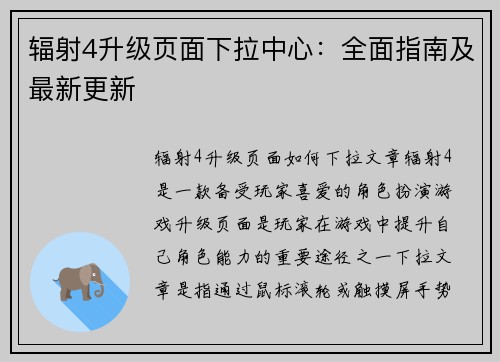 辐射4升级页面下拉中心：全面指南及最新更新

辐射4升级页面如何下拉文章辐射4是一款备受玩家喜爱的角色扮演游戏升级页面是玩家在游戏中提升自己角色能力的重要途径之一下拉文章是指通过鼠标滚轮或触摸屏手势